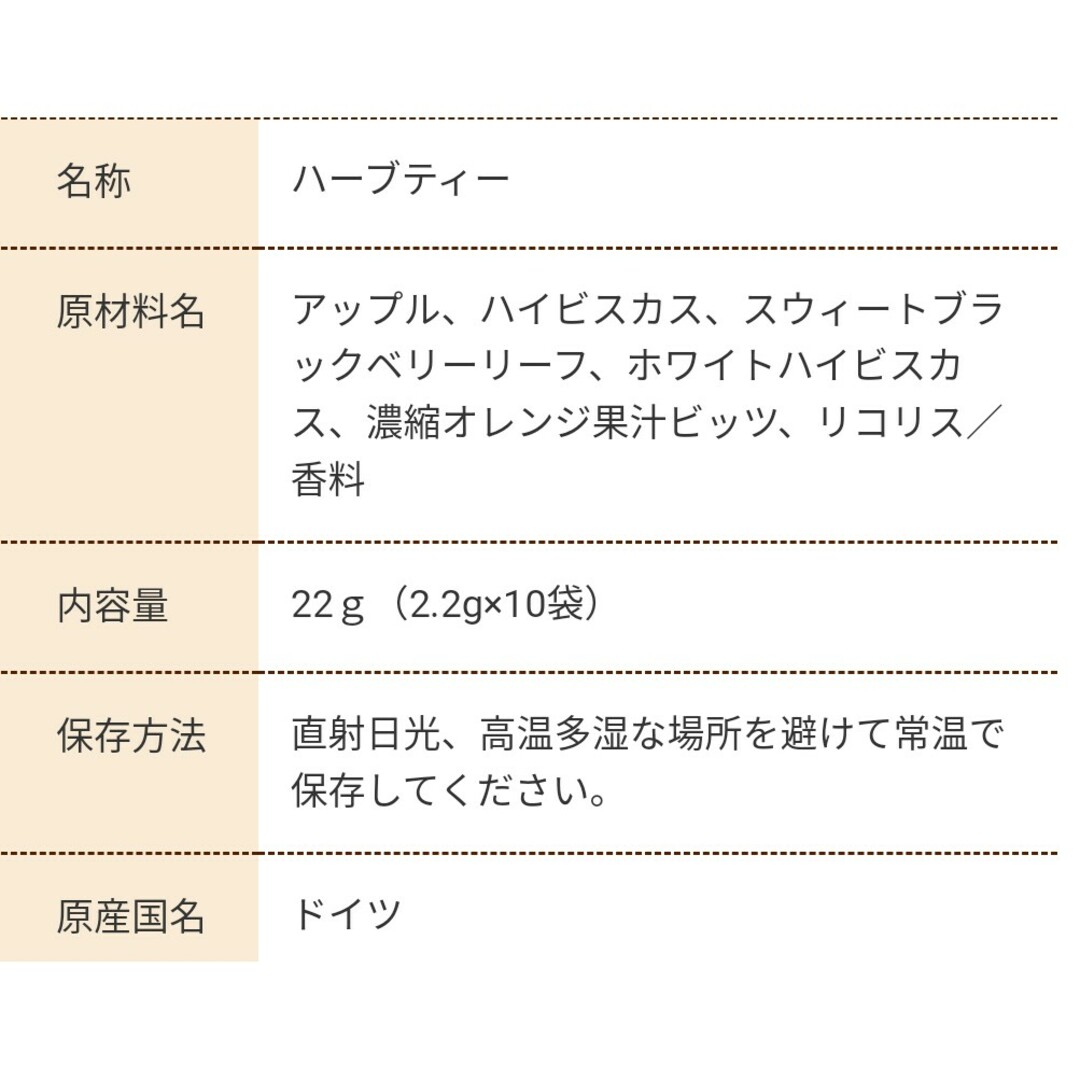 | 名称 | ハーブティー |
|---|---|
| 原材料名 | アップル、ハイビスカス、スウィートブラックベリーリーフ、ホワイトハイビスカス、濃縮オレンジ果汁ビッツ、リコリス／香料 |
| 内容量 | 22ｇ（2.2g×10袋） |
| 保存方法 | 直射日光、高温多湿な場所を避けて常温で保存してください。 |
| 原産国名 | ドイツ |